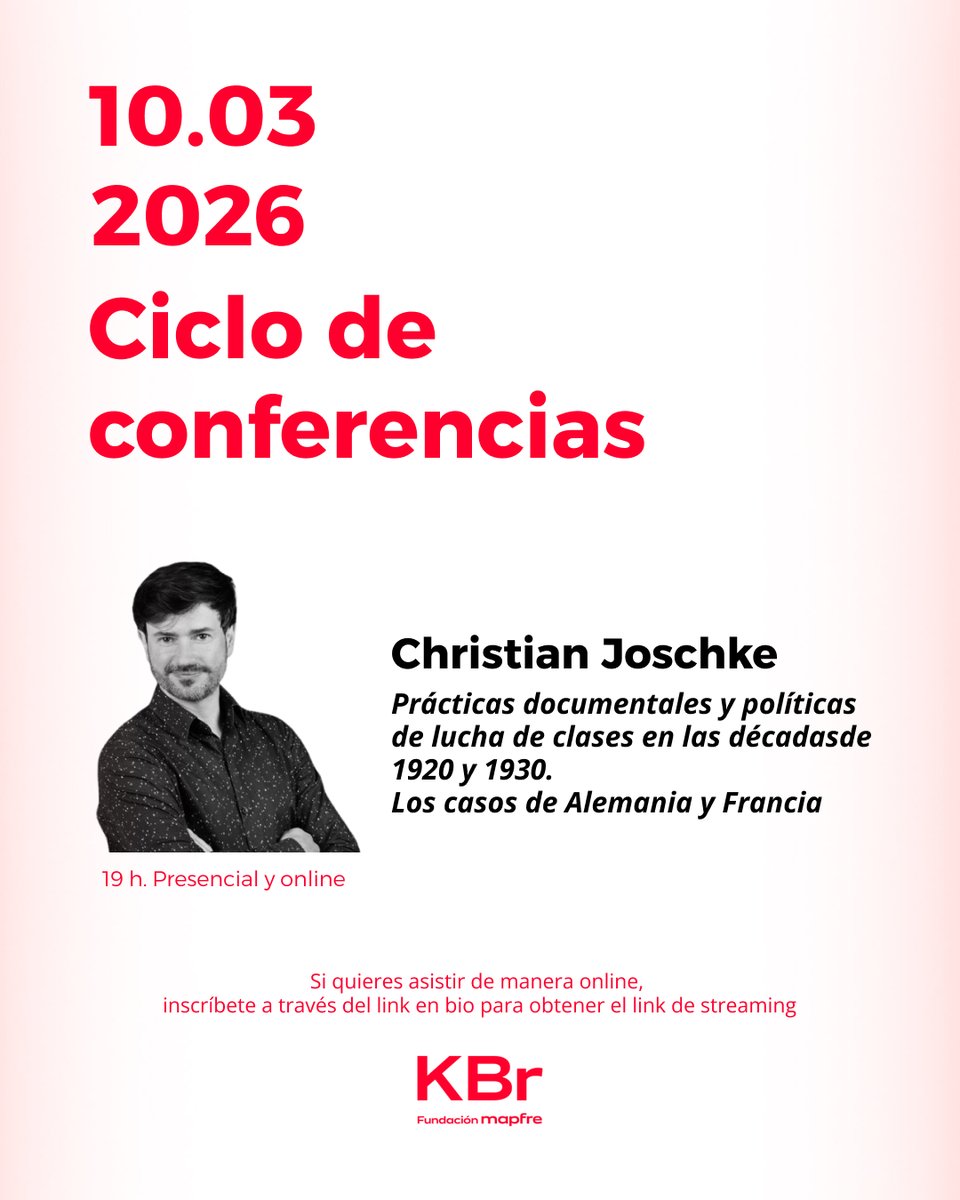 10.03
2026
Ciclo de conferencias

Christian Joschke

Prácticas documentales y políticas de lucha de clases en las décadasde 1920 y 1930.
Los casos de Alemania y Francia

19 h. Presencial y online

Si quieres asistir de manera online,
inscríbete a través del link en bio para obtener el link de streaming

KBr
Fundación mapfre